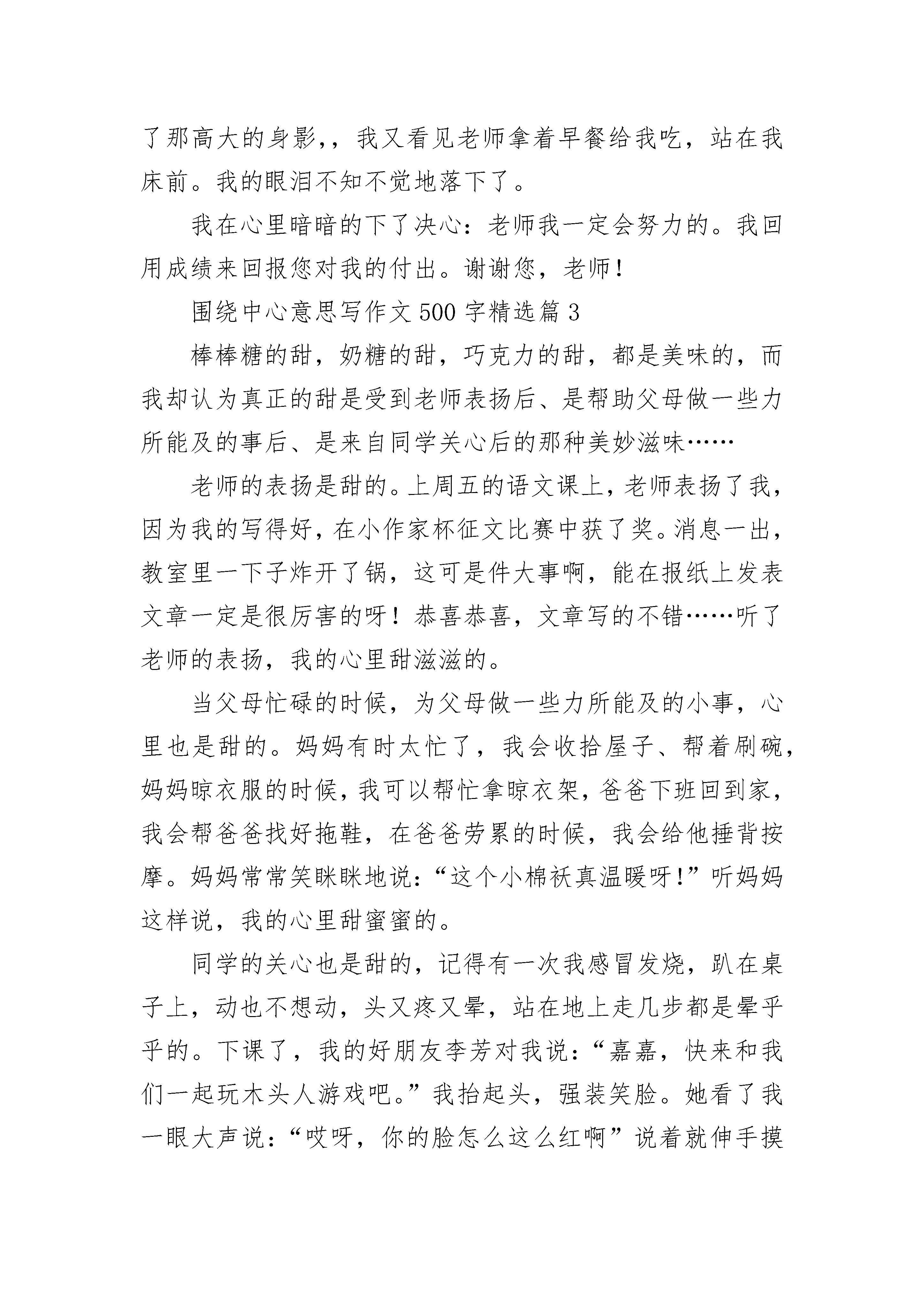 了那高大的身影,，我又看见老师拿着早餐给我吃，站在我床前。我的眼泪不知不觉地落下了。

我在心里暗暗的下了决心：老师我一定会努力的。我回用成绩来回报您对我的付出。谢谢您，老师！

围绕中心意思写作文 500 字精选篇 3

棒棒糖的甜，奶糖的甜，巧克力的甜，都是美味的，而我却认为真正的甜是受到老师表扬后、是帮助父母做一些力所能及的事后、是来自同学关心后的那种美妙滋味……

老师的表扬是甜的。上周五的语文课上，老师表扬了我，因为我的写得好，在小作家杯征文比赛中获了奖。消息一出，教室里一下子炸开了锅，这可是件大事啊，能在报纸上发表文章一定是很厉害的呀！恭喜恭喜，文章写的不错……听了老师的表扬，我的心里甜滋滋的。

当父母忙碌的时候，为父母做一些力所能及的小事，心里也是甜的。妈妈有时太忙了，我会收拾屋子、帮着刷碗，妈妈晾衣服的时候，我可以帮忙拿晾衣架，爸爸下班回到家，我会帮爸爸找好拖鞋，在爸爸劳累的时候，我会给他捶背按摩。妈妈常常笑眯眯地说：“这个小棉袄真温暖呀！”听妈妈这样说，我的心里甜蜜蜜的。

同学的关心也是甜的，记得有一次我感冒发烧，趴在桌子上，动也不想动，头又疼又晕，站在地上走几步都是晕乎乎的。下课了，我的好朋友李芳对我说：“嘉嘉，快来和我们一起玩木头人游戏吧。”我抬起头，强装笑脸。她看了我一眼大声说：“哎呀，你的脸怎么这么红啊”说着就伸手摸